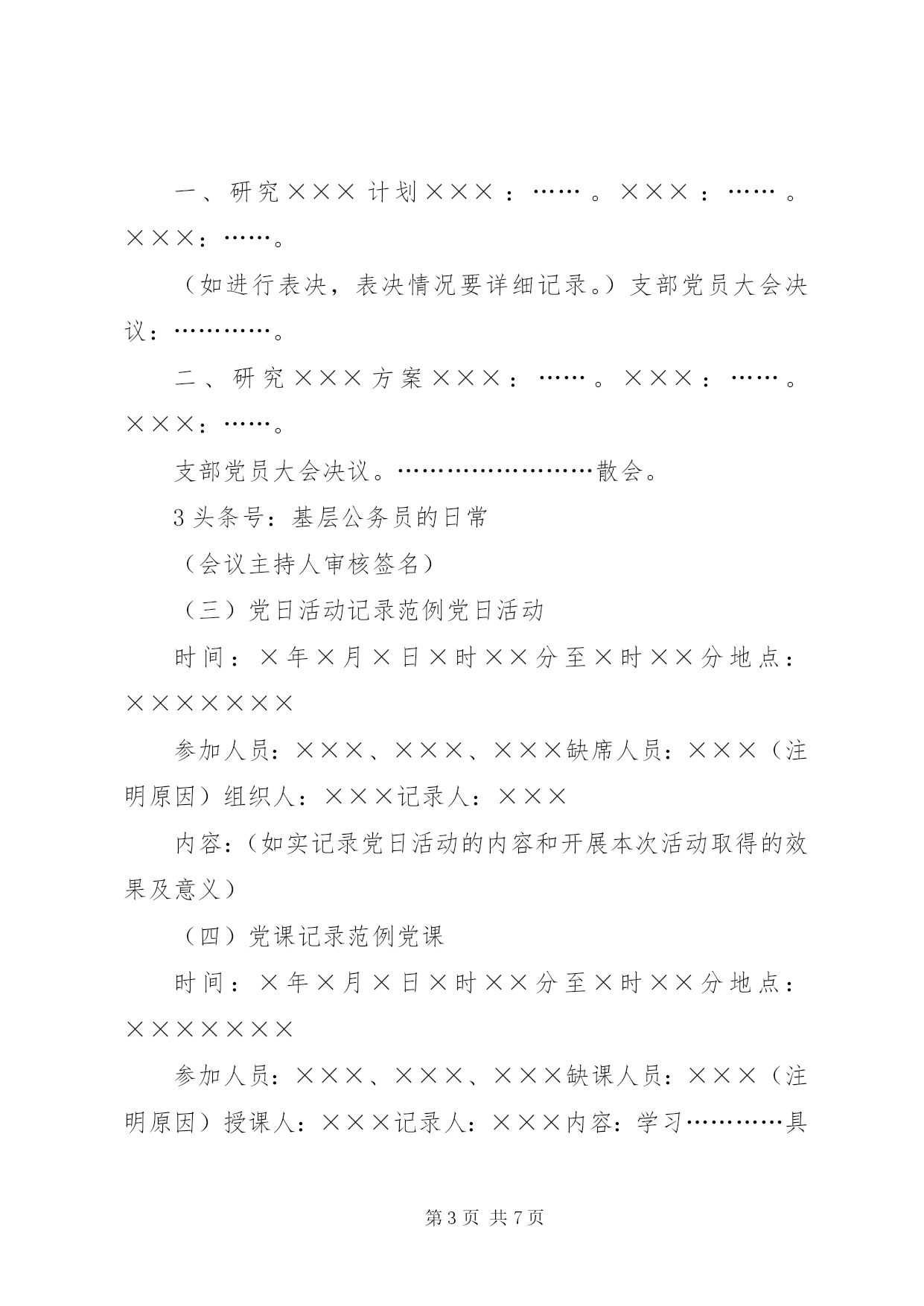 一、研究×××计划×××：……。×××：……。×××：……。

（如进行表决，表决情况要详细记录。）支部党员大会决议：…………。

二、研究×××方案×××：……。×××：……。×××：……。

支部党员大会决议。……………………散会。

3头条号：基层公务员的日常

（会议主持人审核签名）

（三）党日活动记录范例党日活动

时间：×年×月×日×时××分至×时××分地点：×××××××

参加人员：×××、×××、×××缺席人员：×××（注明原因）组织人：×××记录人：×××

内容：（如实记录党日活动的内容和开展本次活动取得的效果及意义）

（四）党课记录范例党课

时间：×年×月×日×时××分至×时××分地点：×××××××

参加人员：×××、×××、×××缺课人员：×××（注明原因）授课人：×××记录人：×××内容：学习…………具

第3页 共7页